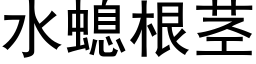 水螅根茎